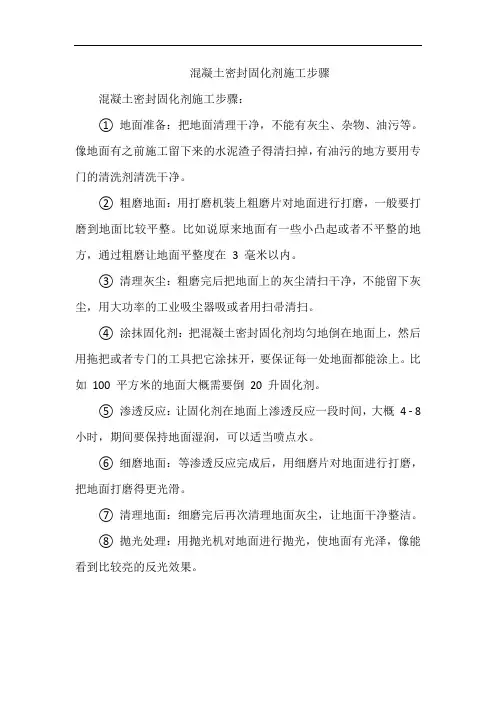 混凝土密封固化剂施工步骤

混凝土密封固化剂施工步骤：

① 地面准备：把地面清理干净，不能有灰尘、杂物、油污等。像地面有之前施工留下来的水泥渣子得清扫掉，有油污的地方要用专门的清洗剂清洗干净。

② 粗磨地面：用打磨机装上粗磨片对地面进行打磨，一般要打磨到地面比较平整。比如说原来地面有一些小凸起或者不平整的地方，通过粗磨让地面平整度在 3 毫米以内。

③ 清理灰尘：粗磨完后把地面上的灰尘清扫干净，不能留下灰尘，用大功率的工业吸尘器吸或者用扫帚清扫。

④ 涂抹固化剂：把混凝土密封固化剂均匀地倒在地面上，然后用拖把或者专门的工具把它涂抹开，要保证每一处地面都能涂上。比如 100 平方米的地面大概需要倒 20 升固化剂。

⑤ 渗透反应：让固化剂在地面上渗透反应一段时间，大概 4 - 8 小时，期间要保持地面湿润，可以适当喷点水。

⑥ 细磨地面：等渗透反应完成后，用细磨片对地面进行打磨，把地面打磨得更光滑。

⑦ 清理地面：细磨完后再次清理地面灰尘，让地面干净整洁。

⑧ 抛光处理：用抛光机对地面进行抛光，使地面有光泽，像能看到比较亮的反光效果。